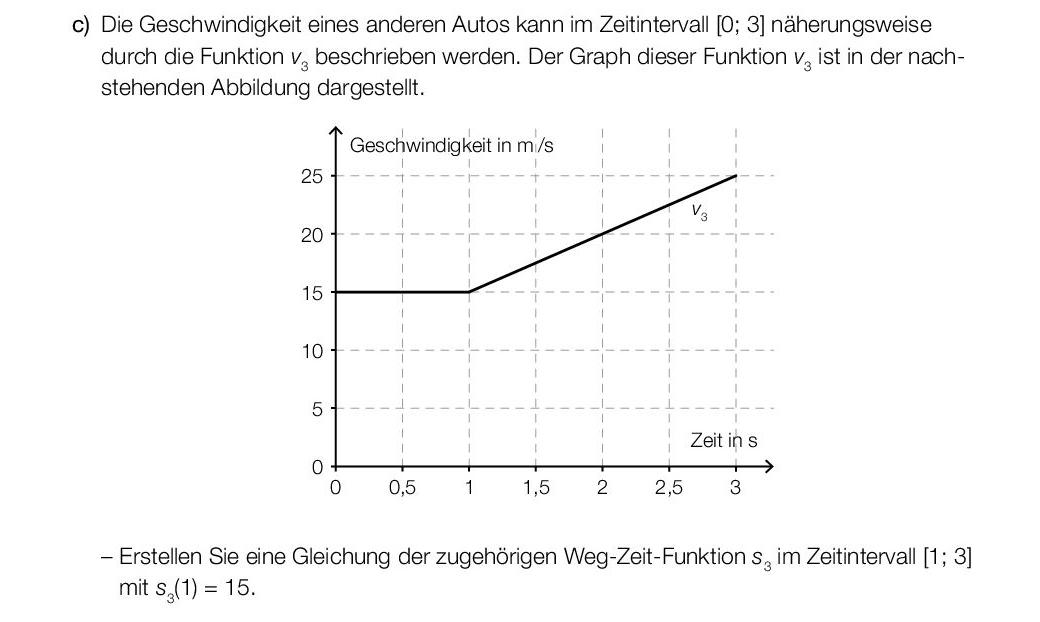 c) Die Geschwindigkeit eines anderen Autos kann im Zeitintervall [0; 3] näherungsweise durch die Funktion $v_3$ beschrieben werden. Der Graph dieser Funktion $v_3$ ist in der nachstehenden Abbildung dargestellt.

Geschwindigkeit in m/s
25
20
15
10
5
0
$v_3$
Zeit in s
0 0,5 1 1,5 2 2,5 3

– Erstellen Sie eine Gleichung der zugehörigen Weg-Zeit-Funktion $s_3$ im Zeitintervall [1; 3] mit $s_3(1) = 15$.